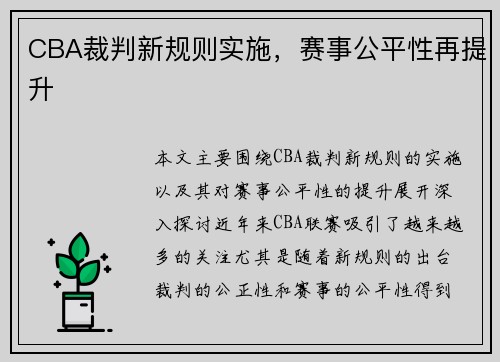 CBA裁判新规则实施，赛事公平性再提升

本文主要围绕CBA裁判新规则的实施以及其对赛事公平性的提升展开深入探讨近年来CBA联赛吸引了越来越多的关注尤其是随着新规则的出台裁判的公正性和赛事的公平性得到